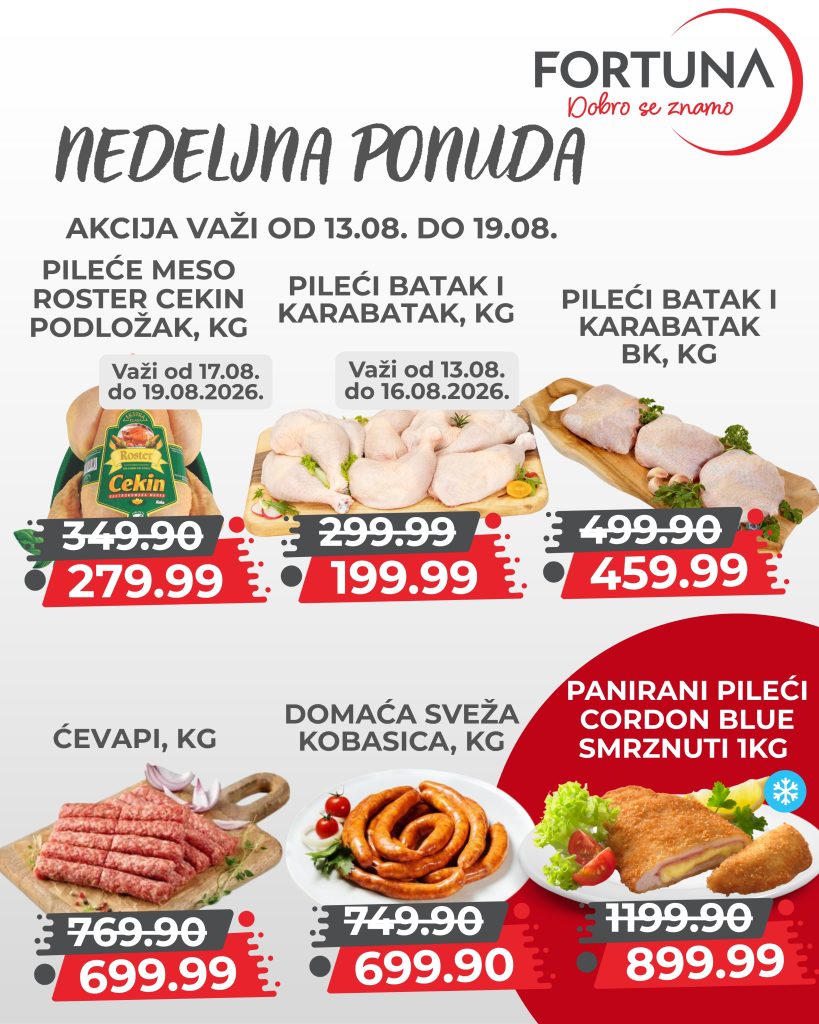 FORTUNA
Dobro se znamo

NEDELJNA PONUDA

AKCIJA VAŽI OD 13.08. DO 19.08.

PILEĆE MESO ROSTER CEKIN PODLOŽAK, KG

Važi od 17.08. do 19.08.2026.

Roster
Cekin

349.90
279.99

PILEĆI BATAK I KARABATAK, KG

Važi od 13.08. do 16.08.2026.

299.99
199.99

PILEĆI BATAK I KARABATAK BK, KG

499.90
459.99

ĆEVAPI, KG

769.90
699.99

DOMAĆA SVEŽA KOBASICA, KG

749.90
699.90

PANIRANI PILEĆI CORDON BLUE SMRZNUTI 1KG

1199.90
899.99